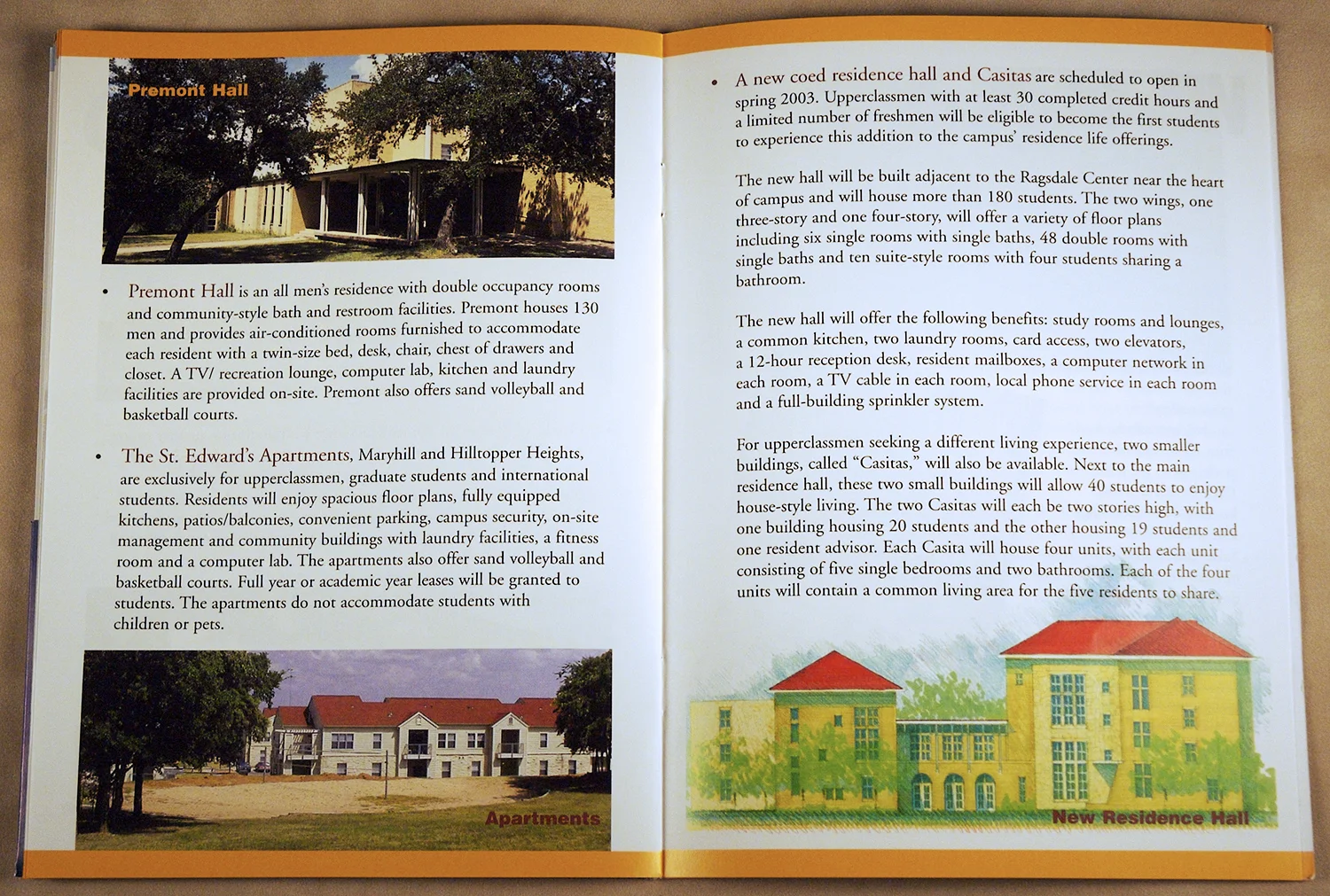 Premont Hall

• Premont Hall is an all men's residence with double occupancy rooms and community-style bath and restroom facilities. Premont houses 130 men and provides air-conditioned rooms furnished to accommodate each resident with a twin-size bed, desk, chair, chest of drawers and closet. A TV/ recreation lounge, computer lab, kitchen and laundry facilities are provided on-site. Premont also offers sand volleyball and basketball courts.

• The St. Edward's Apartments, Maryhill and Hilltopper Heights, are exclusively for upperclassmen, graduate students and international students. Residents will enjoy spacious floor plans, fully equipped kitchens, patios/balconies, convenient parking, campus security, on-site management and community buildings with laundry facilities, a fitness room and a computer lab. The apartments also offer sand volleyball and basketball courts. Full year or academic year leases will be granted to students. The apartments do not accommodate students with children or pets.

Apartments

• A new coed residence hall and Casitas are scheduled to open in spring 2003. Upperclassmen with at least 30 completed credit hours and a limited number of freshmen will be eligible to become the first students to experience this addition to the campus' residence life offerings.

The new hall will be built adjacent to the Ragsdale Center near the heart of campus and will house more than 180 students. The two wings, one three-story and one four-story, will offer a variety of floor plans including six single rooms with single baths, 48 double rooms with single baths and ten suite-style rooms with four students sharing a bathroom.

The new hall will offer the following benefits: study rooms and lounges, a common kitchen, two laundry rooms, card access, two elevators, a 12-hour reception desk, resident mailboxes, a computer network in each room, a TV cable in each room, local phone service in each room and a full-building sprinkler system.

For upperclassmen seeking a different living experience, two smaller buildings, called "Casitas," will also be available. Next to the main residence hall, these two small buildings will allow 40 students to enjoy house-style living. The two Casitas will each be two stories high, with one building housing 20 students and the other housing 19 students and one resident advisor. Each Casita will house four units, with each unit consisting of five single bedrooms and two bathrooms. Each of the four units will contain a common living area for the five residents to share.

New Residence Hall